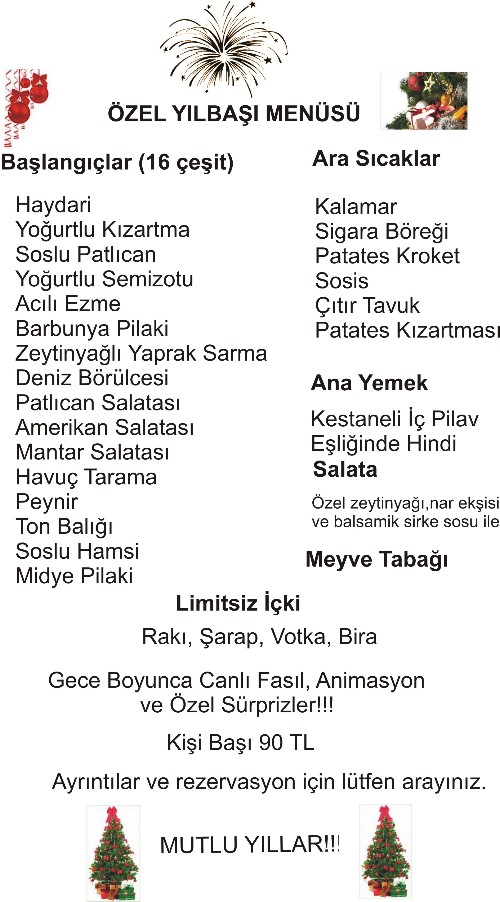 ÖZEL YILBAŞI MENÜSÜ

Başlangıçlar (16 çeşit)

Haydari
Yoğurtlu Kızartma
Soslu Patlıcan
Yoğurtlu Semizotu
Acılı Ezme
Barbunya Pilaki
Zeytinyağlı Yaprak Sarma
Deniz Börülcesi
Patlıcan Salatası
Amerikan Salatası
Mantar Salatası
Havuç Tarama
Peynir
Ton Balığı
Soslu Hamsi
Midye Pilaki

Ara Sıcaklar

Kalamar
Sigara Böreği
Patates Kroket
Sosis
Çıtır Tavuk
Patates Kızartması

Ana Yemek

Kestaneli İç Pilav
Eşliğinde Hindi
Salata

Özel zeytinyağı,nar ekşisi ve balsamik sirke sosu ile

Meyve Tabağı

Limitsiz İçki

Rakı, Şarap, Votka, Bira

Gece Boyunca Canlı Fasıl, Animasyon ve Özel Sürprizler!!!

Kişi Başı 90 TL

Ayrıntılar ve rezervasyon için lütfen arayınız.

MUTLU YILLAR!!!